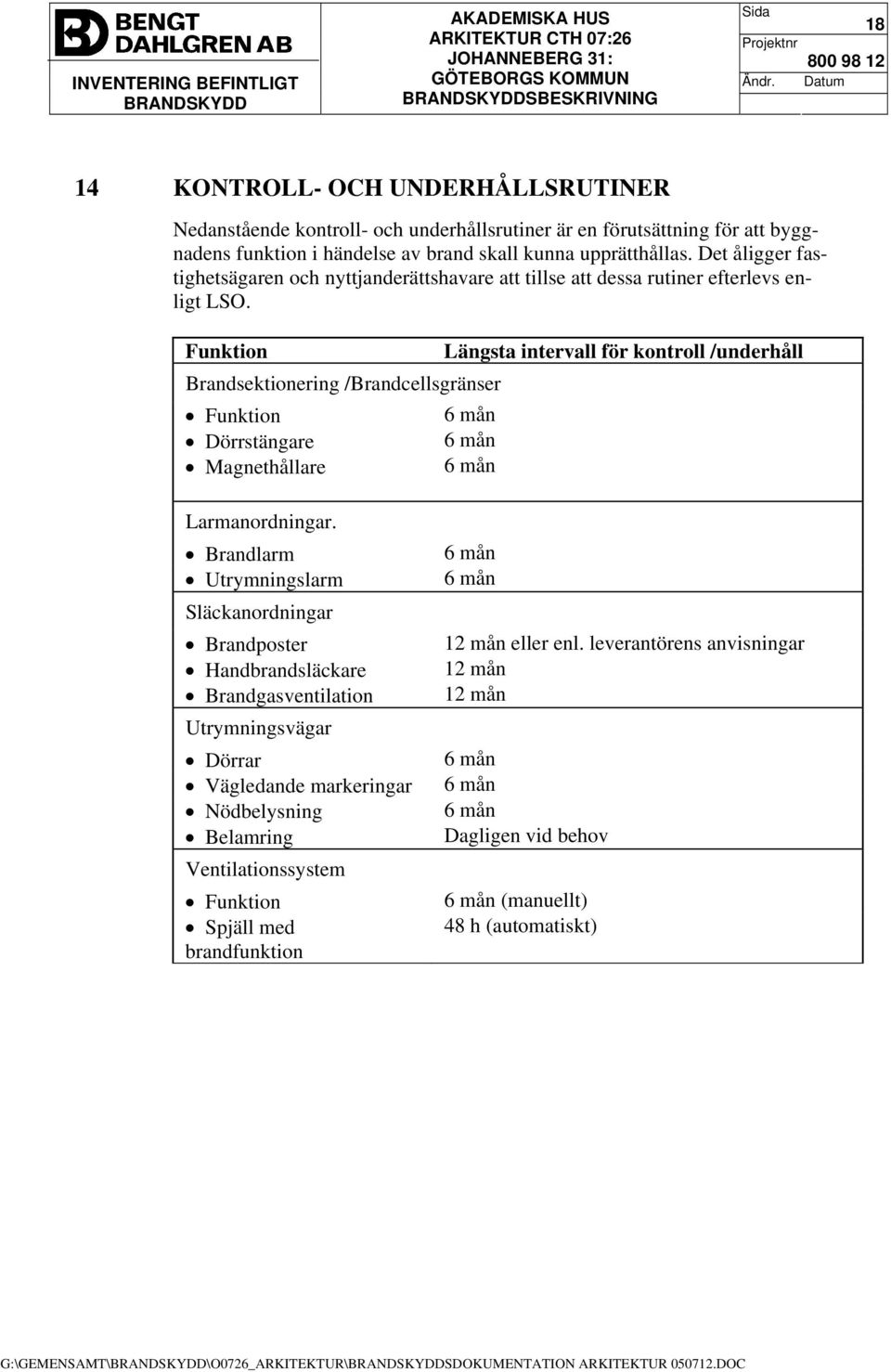 BENGT DAHLGREN AB

INVENTERING BEFINTLIGT BRANDSKYDD

AKADEMISKA HUS
ARKITEKTUR CTH 07:26
JOHANNEBERG 31:
GÖTEBORGS KOMMUN
BRANDSKYDDSBESKRIVNING

Sida 18
Projektnr 800 98 12
Ändr. Datum

14 KONTROLL- OCH UNDERHÅLLSRUTINER

Nedanstående kontroll- och underhållsrutiner är en förutsättning för att byggnadens funktion i händelse av brand skall kunna upprätthållas. Det åligger fastighetsägaren och nyttjanderättshavare att tillse att dessa rutiner efterlevs enligt LSO.

| Funktion | Längsta intervall för kontroll /underhåll |
|---|---|
| Brandsektionering /Brandcellsgränser | |
| • Funktion | 6 mån |
| • Dörrstängare | 6 mån |
| • Magnethållare | 6 mån |
| Larmanordningar. | |
| • Brandlarm | 6 mån |
| • Utrymningslarm | 6 mån |
| Släckanordningar | |
| • Brandposter | 12 mån eller enl. leverantörens anvisningar |
| • Handbrandsläckare | 12 mån |
| • Brandgasventilation | 12 mån |
| Utrymningsvägar | |
| • Dörrar | 6 mån |
| • Vägledande markeringar | 6 mån |
| • Nödbelysning | 6 mån |
| • Belamring | Dagligen vid behov |
| Ventilationssystem | |
| • Funktion | 6 mån (manuellt) |
| • Spjäll med brandfunktion | 48 h (automatiskt) |

G:\GEMENSAMT\BRANDSKYDD\O0726_ARKITEKTUR\BRANDSKYDDSDOKUMENTATION ARKITEKTUR 050712.DOC